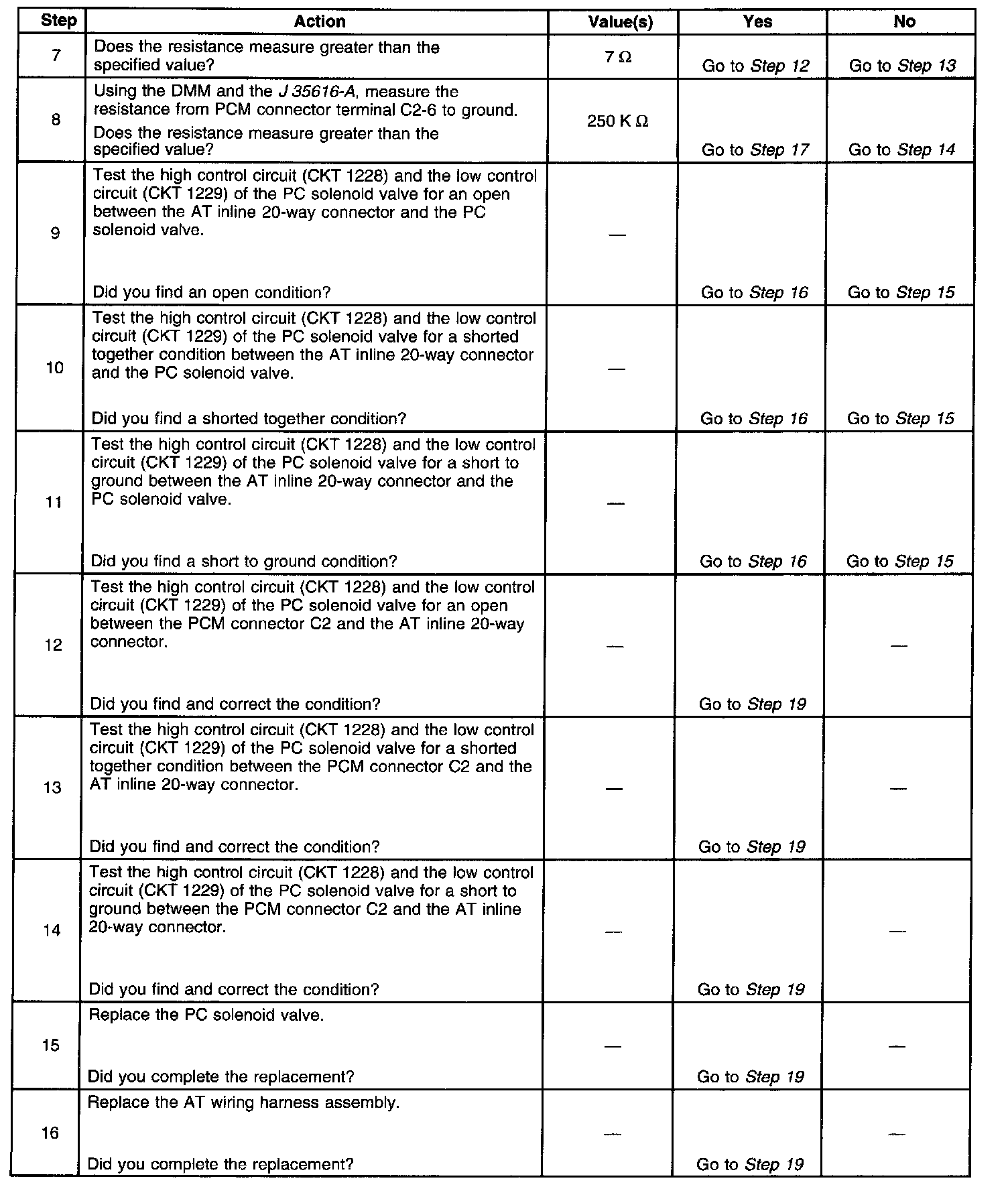 | Step | Action | Value(s) | Yes | No |
|---|---|---|---|---|
| 7 | Does the resistance measure greater than the specified value? | 7 Ω | Go to Step 12 | Go to Step 13 |
| 8 | Using the DMM and the J 35616-A, measure the resistance from PCM connector terminal C2-6 to ground. Does the resistance measure greater than the specified value? | 250 K Ω | Go to Step 17 | Go to Step 14 |
| 9 | Test the high control circuit (CKT 1228) and the low control circuit (CKT 1229) of the PC solenoid valve for an open between the AT inline 20-way connector and the PC solenoid valve. Did you find an open condition? | — | Go to Step 16 | Go to Step 15 |
| 10 | Test the high control circuit (CKT 1228) and the low control circuit (CKT 1229) of the PC solenoid valve for a shorted together condition between the AT inline 20-way connector and the PC solenoid valve. Did you find a shorted together condition? | — | Go to Step 16 | Go to Step 15 |
| 11 | Test the high control circuit (CKT 1228) and the low control circuit (CKT 1229) of the PC solenoid valve for a short to ground between the AT inline 20-way connector and the PC solenoid valve. Did you find a short to ground condition? | — | Go to Step 16 | Go to Step 15 |
| 12 | Test the high control circuit (CKT 1228) and the low control circuit (CKT 1229) of the PC solenoid valve for an open between the PCM connector C2 and the AT inline 20-way connector. Did you find and correct the condition? | — | Go to Step 19 | — |
| 13 | Test the high control circuit (CKT 1228) and the low control circuit (CKT 1229) of the PC solenoid valve for a shorted together condition between the PCM connector C2 and the AT inline 20-way connector. Did you find and correct the condition? | — | Go to Step 19 | — |
| 14 | Test the high control circuit (CKT 1228) and the low control circuit (CKT 1229) of the PC solenoid valve for a short to ground between the PCM connector C2 and the AT inline 20-way connector. Did you find and correct the condition? | — | Go to Step 19 | — |
| 15 | Replace the PC solenoid valve. Did you complete the replacement? | — | Go to Step 19 | — |
| 16 | Replace the AT wiring harness assembly. Did you complete the replacement? | — | Go to Step 19 | — |